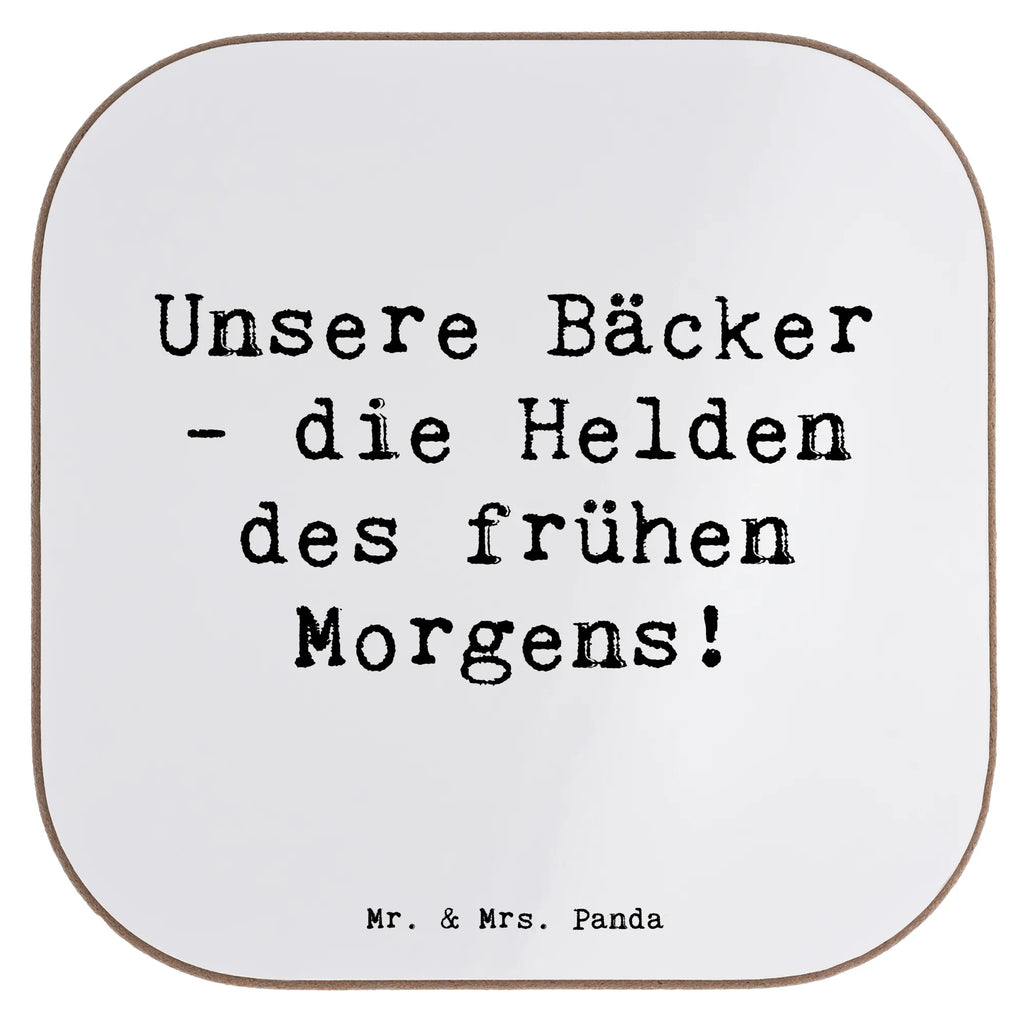 Unsere Bäcker - die Helden des frühen Morgens!

Mr. & Mrs. Panda